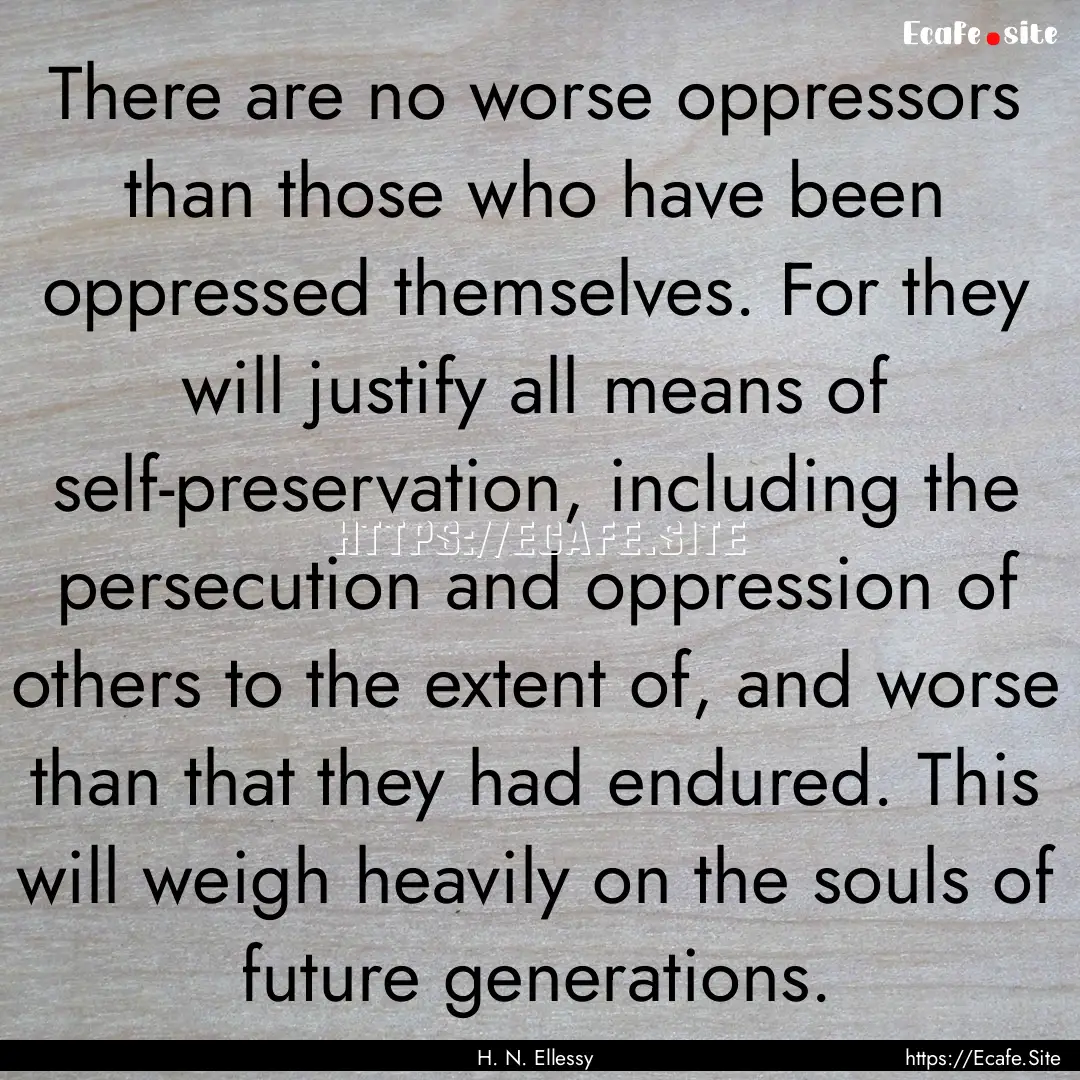 Ecafe.site

There are no worse oppressors than those who have been oppressed themselves. For they will justify all means of self-preservation, including the persecution and oppression of others to the extent of, and worse than that they had endured. This will weigh heavily on the souls of future generations.

HTTPS://ECAFE.SITE

H. N. Ellessy

https://Ecafe.Site